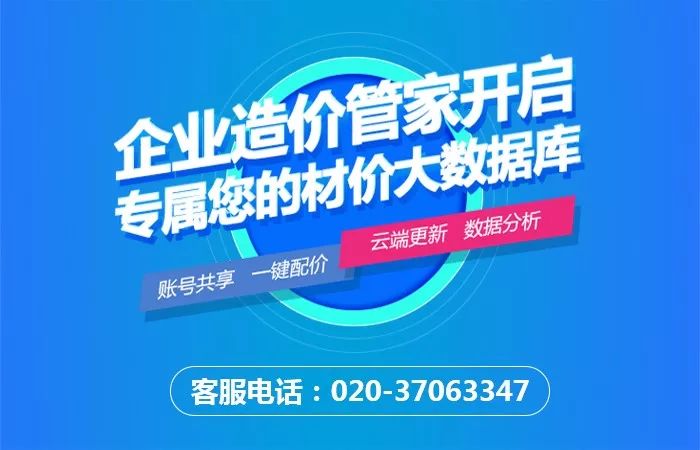 企业造价管家开启
专属您的材价大数据库

云端更新 数据分析

账号共享 一键配价

客服电话：020-37063347